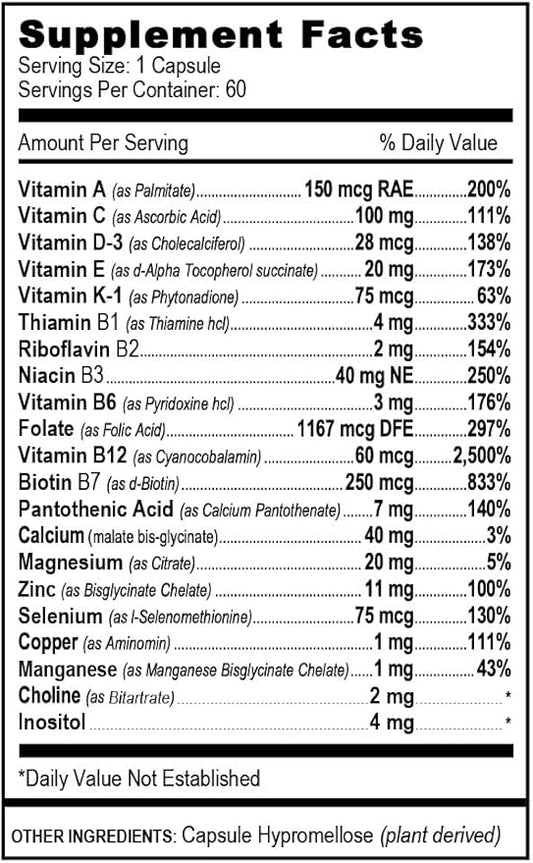 Supplement Facts
Serving Size: 1 Capsule
Servings Per Container: 60

| Amount Per Serving | | % Daily Value |
|---|---|---|
| Vitamin A (as Palmitate) | 150 mcg RAE | 200% |
| Vitamin C (as Ascorbic Acid) | 100 mg | 111% |
| Vitamin D-3 (as Cholecalciferol) | 28 mcg | 138% |
| Vitamin E (as d-Alpha Tocopherol succinate) | 20 mg | 173% |
| Vitamin K-1 (as Phytonadione) | 75 mcg | 63% |
| Thiamin B1 (as Thiamine hcl) | 4 mg | 333% |
| Riboflavin B2 | 2 mg | 154% |
| Niacin B3 | 40 mg NE | 250% |
| Vitamin B6 (as Pyridoxine hcl) | 3 mg | 176% |
| Folate (as Folic Acid) | 1167 mcg DFE | 297% |
| Vitamin B12 (as Cyanocobalamin) | 60 mcg | 2,500% |
| Biotin B7 (as d-Biotin) | 250 mcg | 833% |
| Pantothenic Acid (as Calcium Pantothenate) | 7 mg | 140% |
| Calcium (malate bis-glycinate) | 40 mg | 3% |
| Magnesium (as Citrate) | 20 mg | 5% |
| Zinc (as Bisglycinate Chelate) | 11 mg | 100% |
| Selenium (as l-Selenomethionine) | 75 mcg | 130% |
| Copper (as Aminomin) | 1 mg | 111% |
| Manganese (as Manganese Bisglycinate Chelate) | 1 mg | 43% |
| Choline (as Bitartrate) | 2 mg | * |
| Inositol | 4 mg | * |

*Daily Value Not Established

OTHER INGREDIENTS: Capsule Hypromellose (plant derived)